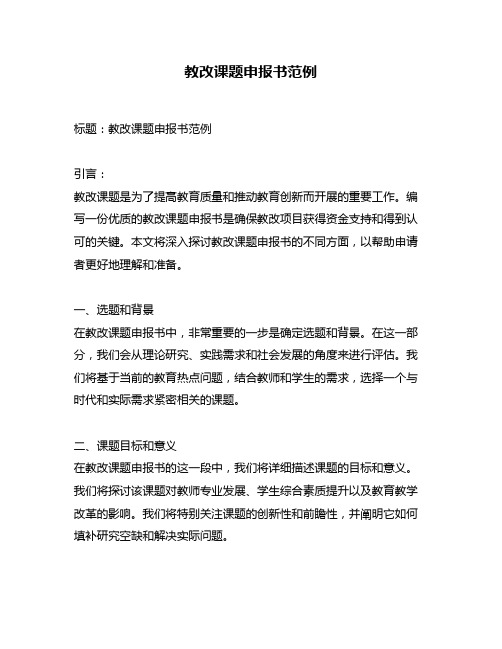 教改课题申报书范例

标题：教改课题申报书范例

引言：
教改课题是为了提高教育质量和推动教育创新而开展的重要工作。编写一份优质的教改课题申报书是确保教改项目获得资金支持和得到认可的关键。本文将深入探讨教改课题申报书的不同方面，以帮助申请者更好地理解和准备。

一、选题和背景
在教改课题申报书中，非常重要的一步是确定选题和背景。在这一部分，我们会从理论研究、实践需求和社会发展的角度来进行评估。我们将基于当前的教育热点问题，结合教师和学生的需求，选择一个与时代和实际需求紧密相关的课题。

二、课题目标和意义
在教改课题申报书的这一段中，我们将详细描述课题的目标和意义。我们将探讨该课题对教师专业发展、学生综合素质提升以及教育教学改革的影响。我们将特别关注课题的创新性和前瞻性，并阐明它如何填补研究空缺和解决实际问题。